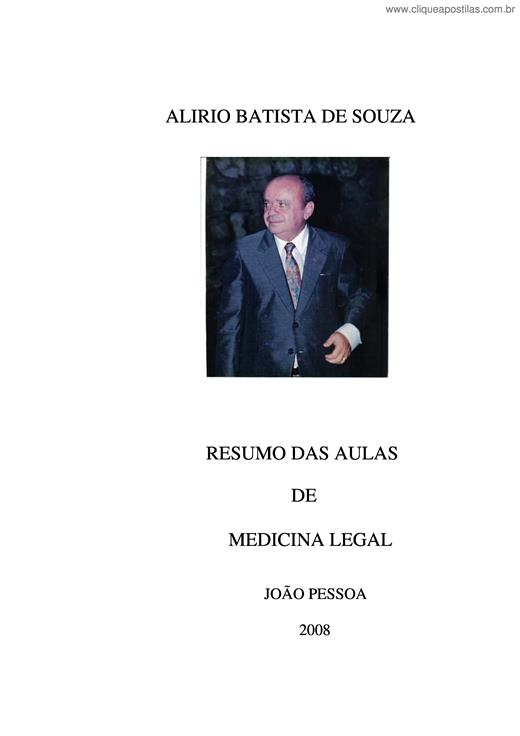 www.cliqueapostilas.com.br

ALIRIO BATISTA DE SOUZA

RESUMO DAS AULAS

DE

MEDICINA LEGAL

JOÃO PESSOA

2008